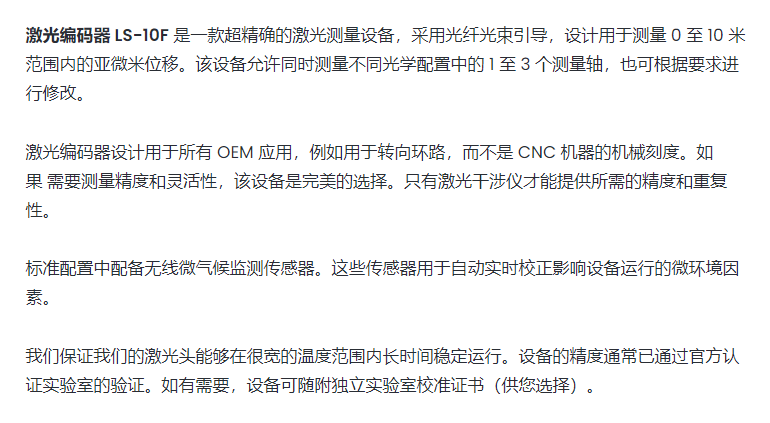 激光编码器LS-10F是一款超精确的激光测量设备，采用光纤光束引导，设计用于测量0至10米范围内的亚微米位移。该设备允许同时测量不同光学配置中的1至3个测量轴，也可根据要求进行修改。

激光编码器设计用于所有OEM应用，例如用于转向环路，而不是CNC机器的机械刻度。如果 需要测量精度和灵活性，该设备是完美的选择。只有激光干涉仪才能提供所需的精度和重复性。

标准配置中配备无线微气候监测传感器。这些传感器用于自动实时校正影响设备运行的微环境因素。

我们保证我们的激光头能够在很宽的温度范围内长时间稳定运行。设备的精度通常已通过官方认证实验室的验证。如有需要，设备可随附独立实验室校准证书（供您选择）。